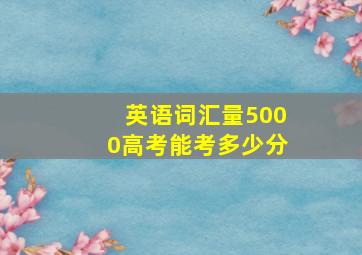 英语词汇量5000高考能考多少分